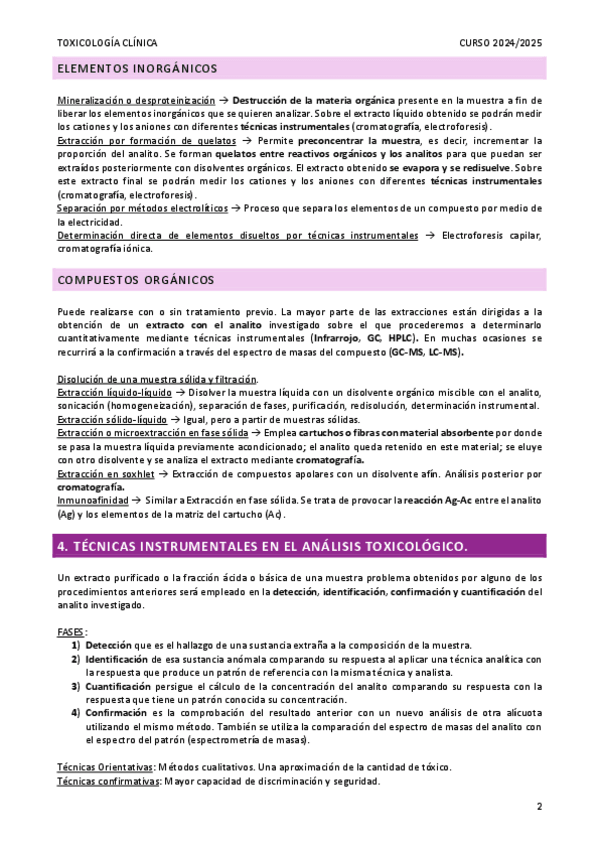 TOXICOLOGÍA CLÍNICA CURSO 2024/2025

ELEMENTOS INORGÁNICOS

Mineralización o desproteinización → Destrucción de la materia orgánica presente en la muestra a fin de liberar los elementos inorgánicos que se quieren analizar. Sobre el extracto líquido obtenido se podrán medir los cationes y los aniones con diferentes técnicas instrumentales (cromatografía, electroforesis).
Extracción por formación de quelatos → Permite preconcentrar la muestra, es decir, incrementar la proporción del analito. Se forman quelatos entre reactivos orgánicos y los analitos para que puedan ser extraídos posteriormente con disolventes orgánicos. El extracto obtenido se evapora y se redisuelve. Sobre este extracto final se podrán medir los cationes y los aniones con diferentes técnicas instrumentales (cromatografía, electroforesis).
Separación por métodos electrolíticos → Proceso que separa los elementos de un compuesto por medio de la electricidad.
Determinación directa de elementos disueltos por técnicas instrumentales → Electroforesis capilar, cromatografía iónica.

COMPUESTOS ORGÁNICOS

Puede realizarse con o sin tratamiento previo. La mayor parte de las extracciones están dirigidas a la obtención de un extracto con el analito investigado sobre el que procederemos a determinarlo cuantitativamente mediante técnicas instrumentales (Infrarrojo, GC, HPLC). En muchas ocasiones se recurrirá a la confirmación a través del espectro de masas del compuesto (GC-MS, LC-MS).

Disolución de una muestra sólida y filtración.
Extracción líquido-líquido → Disolver la muestra líquida con un disolvente orgánico miscible con el analito, sonicación (homogeneización), separación de fases, purificación, redisolución, determinación instrumental.
Extracción sólido-líquido → Igual, pero a partir de muestras sólidas.
Extracción o microextracción en fase sólida → Emplea cartuchos o fibras con material absorbente por donde se pasa la muestra líquida previamente acondicionado; el analito queda retenido en este material; se eluye con otro disolvente y se analiza el extracto mediante cromatografía.
Extracción en soxhlet → Extracción de compuestos apolares con un disolvente afín. Análisis posterior por cromatografía.
Inmunoafinidad → Similar a Extracción en fase sólida. Se trata de provocar la reacción Ag-Ac entre el analito (Ag) y los elementos de la matriz del cartucho (Ac).

4. TÉCNICAS INSTRUMENTALES EN EL ANÁLISIS TOXICOLÓGICO.

Un extracto purificado o la fracción ácida o básica de una muestra problema obtenidos por alguno de los procedimientos anteriores será empleado en la detección, identificación, confirmación y cuantificación del analito investigado.

FASES:
1) Detección que es el hallazgo de una sustancia extraña a la composición de la muestra.
2) Identificación de esa sustancia anómala comparando su respuesta al aplicar una técnica analítica con la respuesta que produce un patrón de referencia con la misma técnica y analista.
3) Cuantificación persigue el cálculo de la concentración del analito comparando su respuesta con la respuesta que tiene un patrón conocida su concentración.
4) Confirmación es la comprobación del resultado anterior con un nuevo análisis de otra alícuota utilizando el mismo método. También se utiliza la comparación del espectro de masas del analito con el espectro del patrón (espectrometría de masas).

Técnicas Orientativas: Métodos cualitativos. Una aproximación de la cantidad de tóxico.
Técnicas confirmativas: Mayor capacidad de discriminación y seguridad.

2